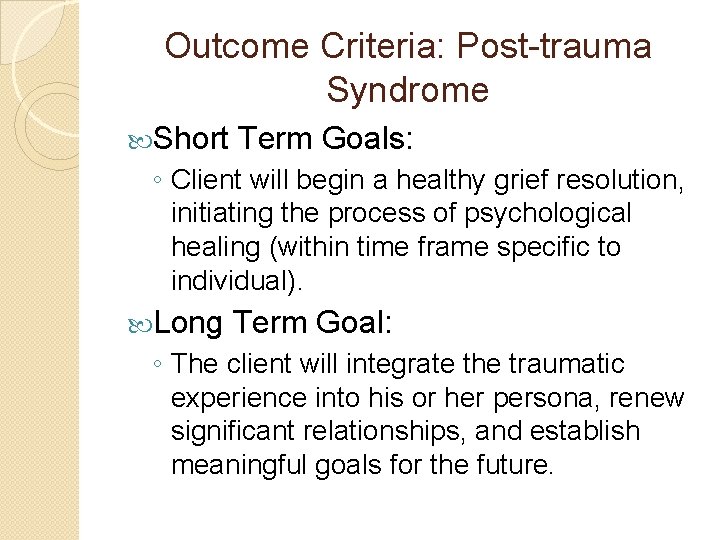 Outcome Criteria: Post-trauma Syndrome

Short Term Goals:

◦ Client will begin a healthy grief resolution, initiating the process of psychological healing (within time frame specific to individual).

Long Term Goal:

◦ The client will integrate the traumatic experience into his or her persona, renew significant relationships, and establish meaningful goals for the future.